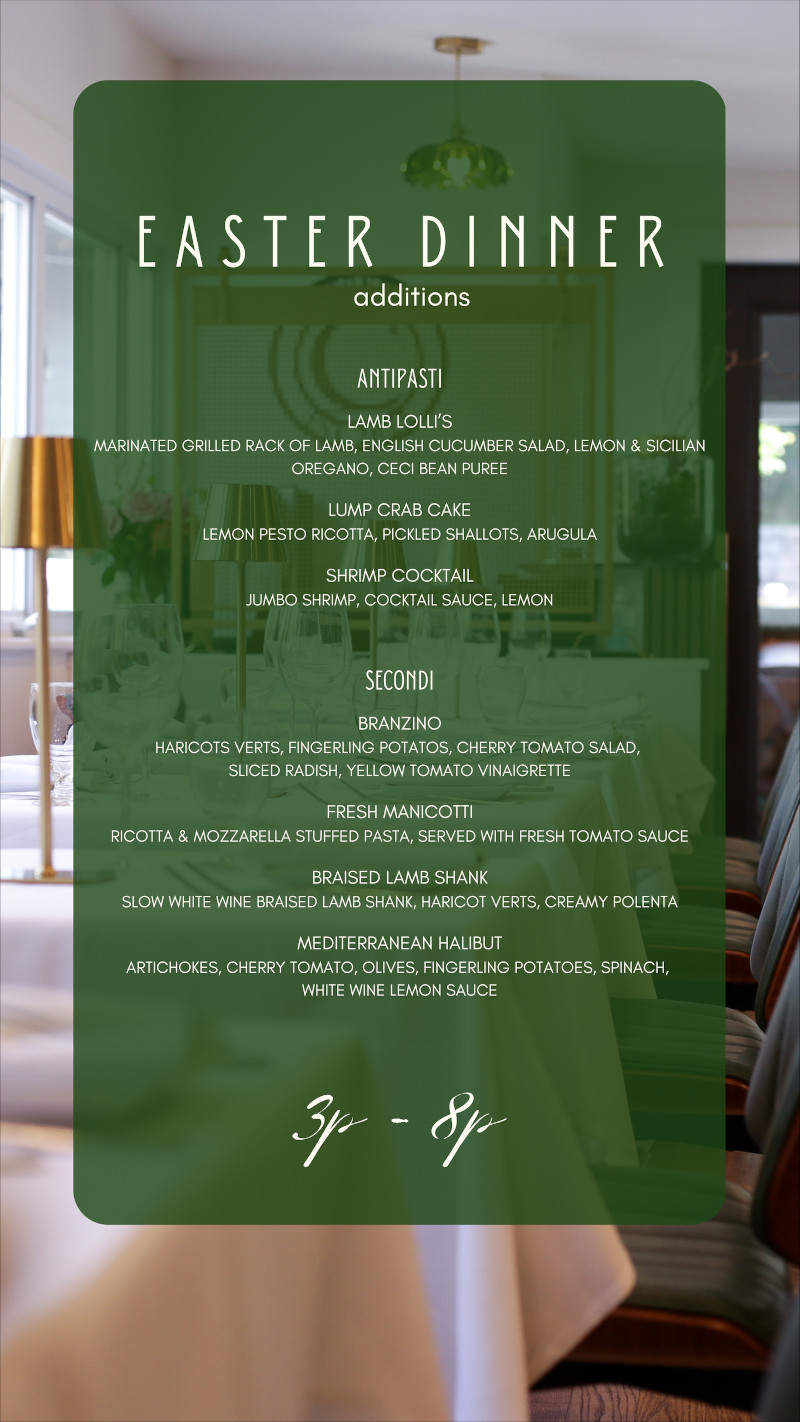 EASTER DINNER
additions

ANTIPASTI

LAMB LOLLI'S
MARINATED GRILLED RACK OF LAMB, ENGLISH CUCUMBER SALAD, LEMON & SICILIAN OREGANO, CECI BEAN PUREE

LUMP CRAB CAKE
LEMON PESTO RICOTTA, PICKLED SHALLOTS, ARUGULA

SHRIMP COCKTAIL
JUMBO SHRIMP, COCKTAIL SAUCE, LEMON

SECONDI

BRANZINO
HARICOTS VERTS, FINGERLING POTATOS, CHERRY TOMATO SALAD, SLICED RADISH, YELLOW TOMATO VINAIGRETTE

FRESH MANICOTTI
RICOTTA & MOZZARELLA STUFFED PASTA, SERVED WITH FRESH TOMATO SAUCE

BRAISED LAMB SHANK
SLOW WHITE WINE BRAISED LAMB SHANK, HARICOT VERTS, CREAMY POLENTA

MEDITERRANEAN HALIBUT
ARTICHOKES, CHERRY TOMATO, OLIVES, FINGERLING POTATOES, SPINACH, WHITE WINE LEMON SAUCE

3p - 8p